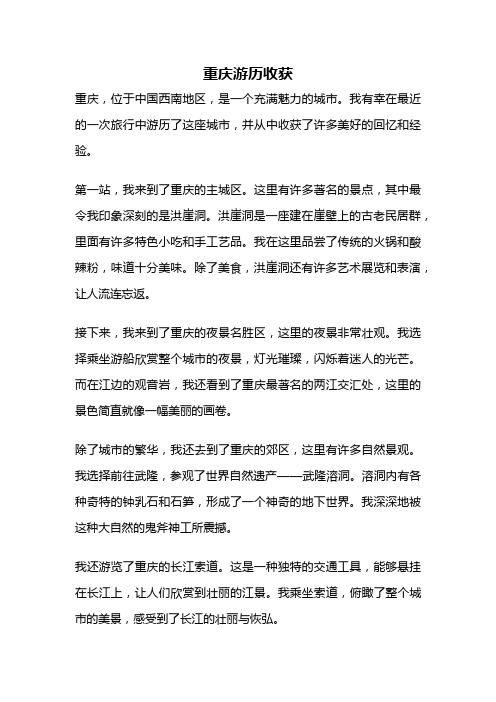 重庆游历收获

重庆，位于中国西南地区，是一个充满魅力的城市。我有幸在最近的一次旅行中游历了这座城市，并从中收获了许多美好的回忆和经验。

第一站，我来到了重庆的主城区。这里有许多著名的景点，其中最令我印象深刻的是洪崖洞。洪崖洞是一座建在崖壁上的古老民居群，里面有许多特色小吃和手工艺品。我在这里品尝了传统的火锅和酸辣粉，味道十分美味。除了美食，洪崖洞还有许多艺术展览和表演，让人流连忘返。

接下来，我来到了重庆的夜景名胜区，这里的夜景非常壮观。我选择乘坐游船欣赏整个城市的夜景，灯光璀璨，闪烁着迷人的光芒。而在江边的观音岩，我还看到了重庆最著名的两江交汇处，这里的景色简直就像一幅美丽的画卷。

除了城市的繁华，我还去到了重庆的郊区，这里有许多自然景观。我选择前往武隆，参观了世界自然遗产——武隆溶洞。溶洞内有各种奇特的钟乳石和石笋，形成了一个神奇的地下世界。我深深地被这种大自然的鬼斧神工所震撼。

我还游览了重庆的长江索道。这是一种独特的交通工具，能够悬挂在长江上，让人们欣赏到壮丽的江景。我乘坐索道，俯瞰了整个城市的美景，感受到了长江的壮丽与恢弘。